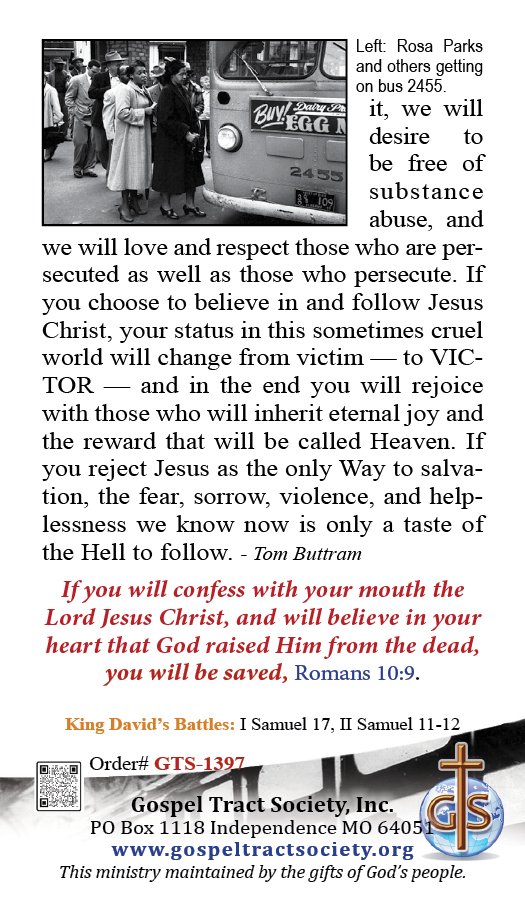 BUY! Dairy Pr EGG N

2455

Left: Rosa Parks and others getting on bus 2455.

it, we will desire to be free of substance abuse, and we will love and respect those who are persecuted as well as those who persecute. If you choose to believe in and follow Jesus Christ, your status in this sometimes cruel world will change from victim — to VICTOR — and in the end you will rejoice with those who will inherit eternal joy and the reward that will be called Heaven. If you reject Jesus as the only Way to salvation, the fear, sorrow, violence, and helplessness we know now is only a taste of the Hell to follow. - Tom Buttram

If you will confess with your mouth the Lord Jesus Christ, and will believe in your heart that God raised Him from the dead, you will be saved, Romans 10:9.

King David's Battles: I Samuel 17, II Samuel 11-12

Order# GTS-1397

Gospel Tract Society, Inc.
PO Box 1118 Independence MO 64051
www.gospeltractsociety.org
This ministry maintained by the gifts of God's people.

GTS